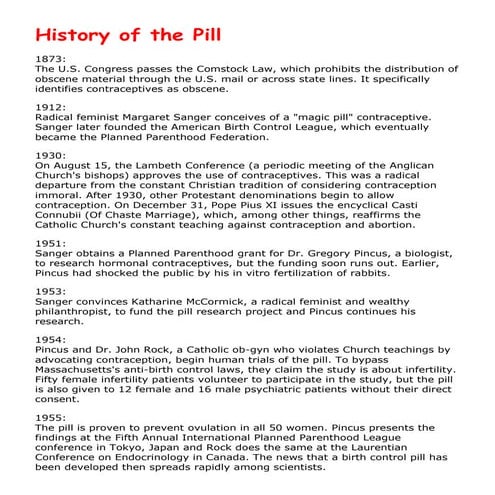 History of the Pill

1873:
The U.S. Congress passes the Comstock Law, which prohibits the distribution of obscene material through the U.S. mail or across state lines. It specifically identifies contraceptives as obscene.

1912:
Radical feminist Margaret Sanger conceives of a "magic pill" contraceptive. Sanger later founded the American Birth Control League, which eventually became the Planned Parenthood Federation.

1930:
On August 15, the Lambeth Conference (a periodic meeting of the Anglican Church's bishops) approves the use of contraceptives. This was a radical departure from the constant Christian tradition of considering contraception immoral. After 1930, other Protestant denominations begin to allow contraception. On December 31, Pope Pius XI issues the encyclical Casti Connubii (Of Chaste Marriage), which, among other things, reaffirms the Catholic Church's constant teaching against contraception and abortion.

1951:
Sanger obtains a Planned Parenthood grant for Dr. Gregory Pincus, a biologist, to research hormonal contraceptives, but the funding soon runs out. Earlier, Pincus had shocked the public by his in vitro fertilization of rabbits.

1953:
Sanger convinces Katharine McCormick, a radical feminist and wealthy philanthropist, to fund the pill research project and Pincus continues his research.

1954:
Pincus and Dr. John Rock, a Catholic ob-gyn who violates Church teachings by advocating contraception, begin human trials of the pill. To bypass Massachusetts's anti-birth control laws, they claim the study is about infertility. Fifty female infertility patients volunteer to participate in the study, but the pill is also given to 12 female and 16 male psychiatric patients without their direct consent.

1955:
The pill is proven to prevent ovulation in all 50 women. Pincus presents the findings at the Fifth Annual International Planned Parenthood League conference in Tokyo, Japan and Rock does the same at the Laurentian Conference on Endocrinology in Canada. The news that a birth control pill has been developed then spreads rapidly among scientists.